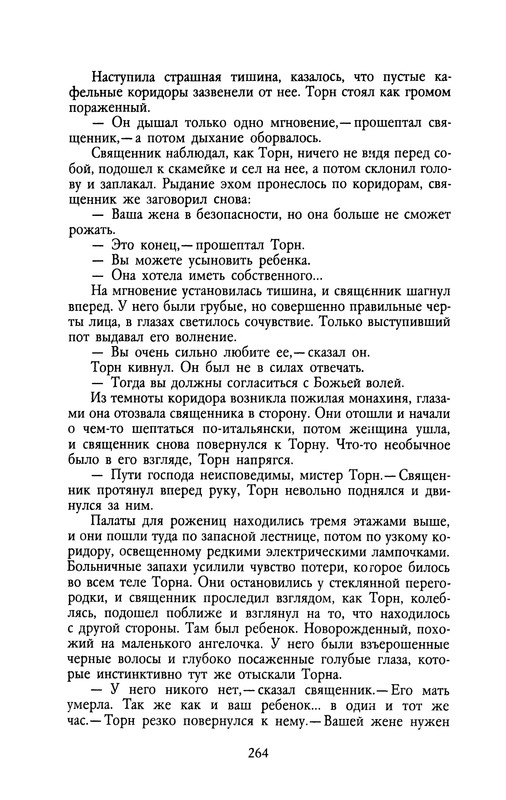 Наступила страшная тишина, казалось, что пустые кафельные коридоры зазвенели от нее. Торн стоял как громом пораженный.

— Он дышал только одно мгновение,— прошептал священник,— а потом дыхание оборвалось.

Священник наблюдал, как Торн, ничего не видя перед собой, подошел к скамейке и сел на нее, а потом склонил голову и заплакал. Рыдание эхом пронеслось по коридорам, священник же заговорил снова:

— Ваша жена в безопасности, но она больше не сможет рожать.

— Это конец,— прошептал Торн.

— Вы можете усыновить ребенка.

— Она хотела иметь собственного...

На мгновение установилась тишина, и священник шагнул вперед. У него были грубые, но совершенно правильные черты лица, в глазах светилось сочувствие. Только выступивший пот выдавал его волнение.

— Вы очень сильно любите ее,— сказал он.

Торн кивнул. Он был не в силах отвечать.

— Тогда вы должны согласиться с Божьей волей.

Из темноты коридора возникла пожилая монахиня, глазами она отозвала священника в сторону. Они отошли и начали о чем-то шептаться по-итальянски, потом женщина ушла, и священник снова повернулся к Торну. Что-то необычное было в его взгляде, Торн напрягся.

— Пути господа неисповедимы, мистер Торн.— Священник протянул вперед руку, Торн невольно поднялся и двинулся за ним.

Палаты для рожениц находились тремя этажами выше, и они пошли туда по запасной лестнице, потом по узкому коридору, освещенному редкими электрическими лампочками. Больничные запахи усилили чувство потери, которое билось во всем теле Торна. Они остановились у стеклянной перегородки, и священник проследил взглядом, как Торн, колеблясь, подошел поближе и взглянул на то, что находилось с другой стороны. Там был ребенок. Новорожденный, похожий на маленького ангелочка. У него были взъерошенные черные волосы и глубоко посаженные голубые глаза, которые инстинктивно тут же отыскали Торна.

— У него никого нет,— сказал священник.— Его мать умерла. Так же как и ваш ребенок... в один и тот же час.— Торн резко повернулся к нему.— Вашей жене нужен

264